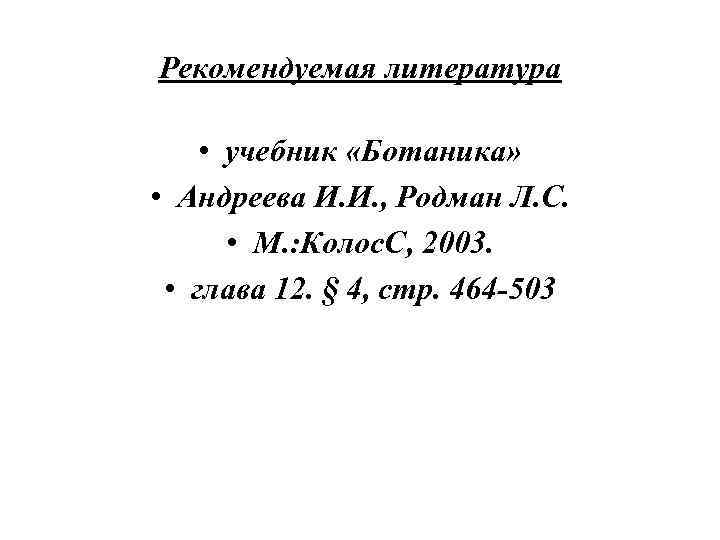 Рекомендуемая литература

• учебник «Ботаника»
• Андреева И.И., Родман Л.С.
• М.:КолосС, 2003.
• глава 12. § 4, стр. 464-503